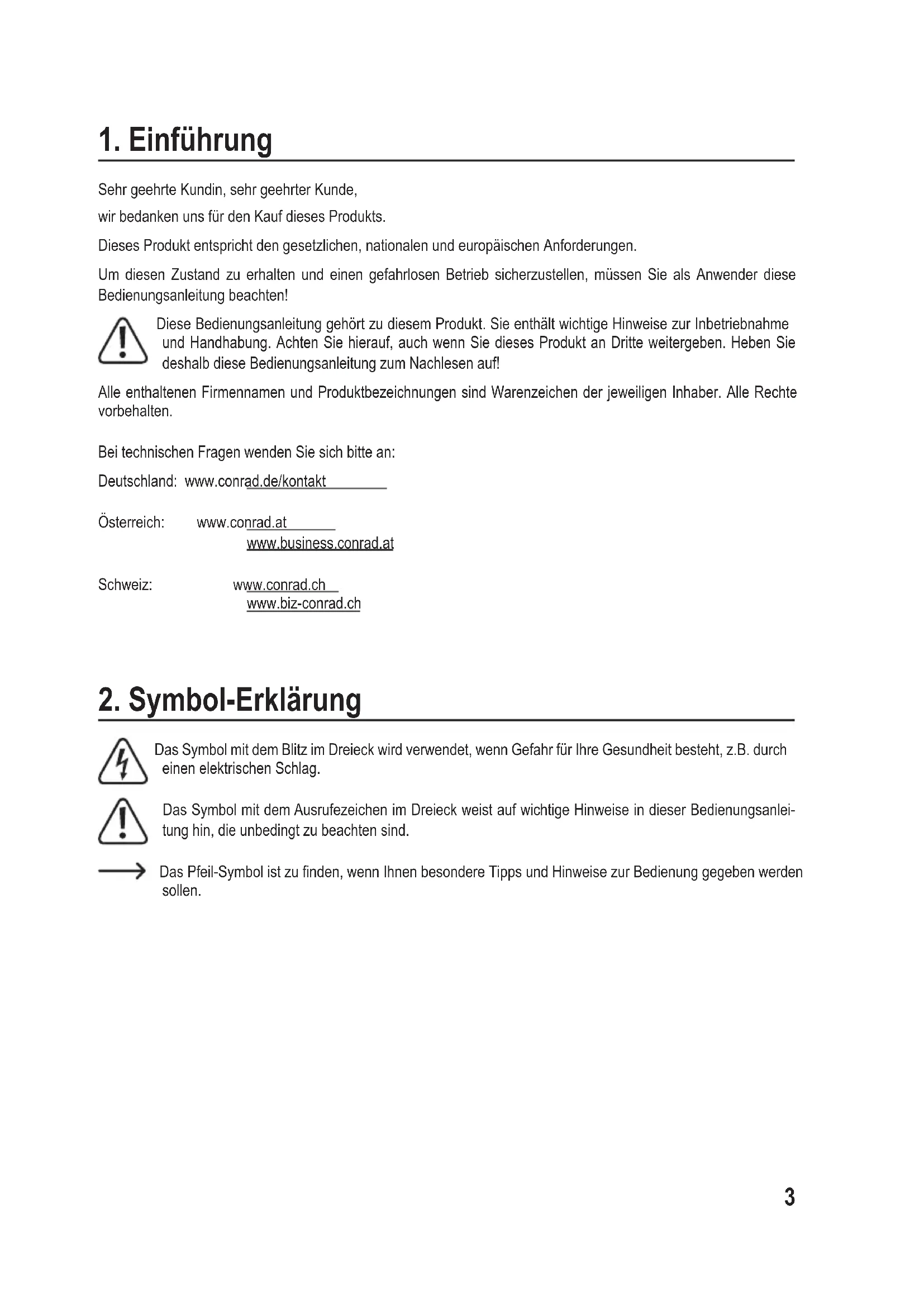 1. Einführung

Sehr geehrte Kundin, sehr geehrter Kunde,

wir bedanken uns für den Kauf dieses Produkts.

Dieses Produkt entspricht den gesetzlichen, nationalen und europäischen Anforderungen.

Um diesen Zustand zu erhalten und einen gefahrlosen Betrieb sicherzustellen, müssen Sie als Anwender diese Bedienungsanleitung beachten!

Diese Bedienungsanleitung gehört zu diesem Produkt. Sie enthält wichtige Hinweise zur Inbetriebnahme und Handhabung. Achten Sie hierauf, auch wenn Sie dieses Produkt an Dritte weitergeben. Heben Sie deshalb diese Bedienungsanleitung zum Nachlesen auf!

Alle enthaltenen Firmennamen und Produktbezeichnungen sind Warenzeichen der jeweiligen Inhaber. Alle Rechte vorbehalten.

Bei technischen Fragen wenden Sie sich bitte an:

Deutschland: www.conrad.de/kontakt

Österreich: www.conrad.at
www.business.conrad.at

Schweiz: www.conrad.ch
www.biz-conrad.ch

2. Symbol-Erklärung

Das Symbol mit dem Blitz im Dreieck wird verwendet, wenn Gefahr für Ihre Gesundheit besteht, z.B. durch einen elektrischen Schlag.

Das Symbol mit dem Ausrufezeichen im Dreieck weist auf wichtige Hinweise in dieser Bedienungsanleitung hin, die unbedingt zu beachten sind.

Das Pfeil-Symbol ist zu finden, wenn Ihnen besondere Tipps und Hinweise zur Bedienung gegeben werden sollen.

3